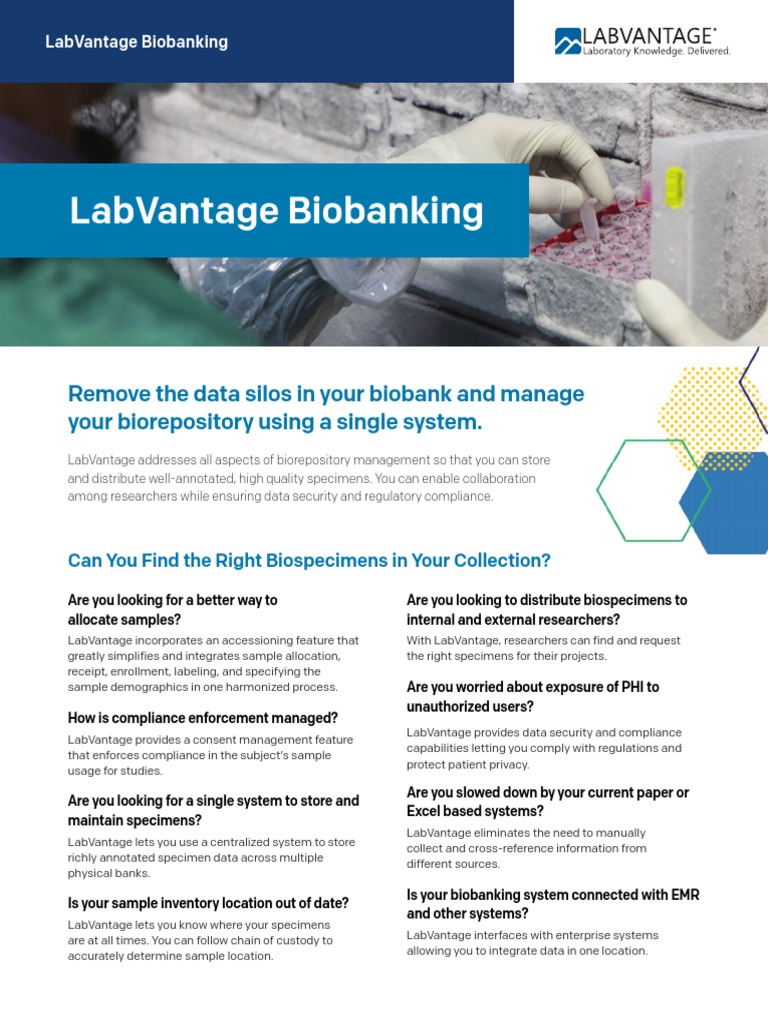 LabVantage Biobanking

LABVANTAGE®
Laboratory Knowledge. Delivered.

LabVantage Biobanking

Remove the data silos in your biobank and manage your biorepository using a single system.

LabVantage addresses all aspects of biorepository management so that you can store and distribute well-annotated, high quality specimens. You can enable collaboration among researchers while ensuring data security and regulatory compliance.

Can You Find the Right Biospecimens in Your Collection?

Are you looking for a better way to allocate samples?

LabVantage incorporates an accessioning feature that greatly simplifies and integrates sample allocation, receipt, enrollment, labeling, and specifying the sample demographics in one harmonized process.

How is compliance enforcement managed?

LabVantage provides a consent management feature that enforces compliance in the subject's sample usage for studies.

Are you looking for a single system to store and maintain specimens?

LabVantage lets you use a centralized system to store richly annotated specimen data across multiple physical banks.

Is your sample inventory location out of date?

LabVantage lets you know where your specimens are at all times. You can follow chain of custody to accurately determine sample location.

Are you looking to distribute biospecimens to internal and external researchers?

With LabVantage, researchers can find and request the right specimens for their projects.

Are you worried about exposure of PHI to unauthorized users?

LabVantage provides data security and compliance capabilities letting you comply with regulations and protect patient privacy.

Are you slowed down by your current paper or Excel based systems?

LabVantage eliminates the need to manually collect and cross-reference information from different sources.

Is your biobanking system connected with EMR and other systems?

LabVantage interfaces with enterprise systems allowing you to integrate data in one location.